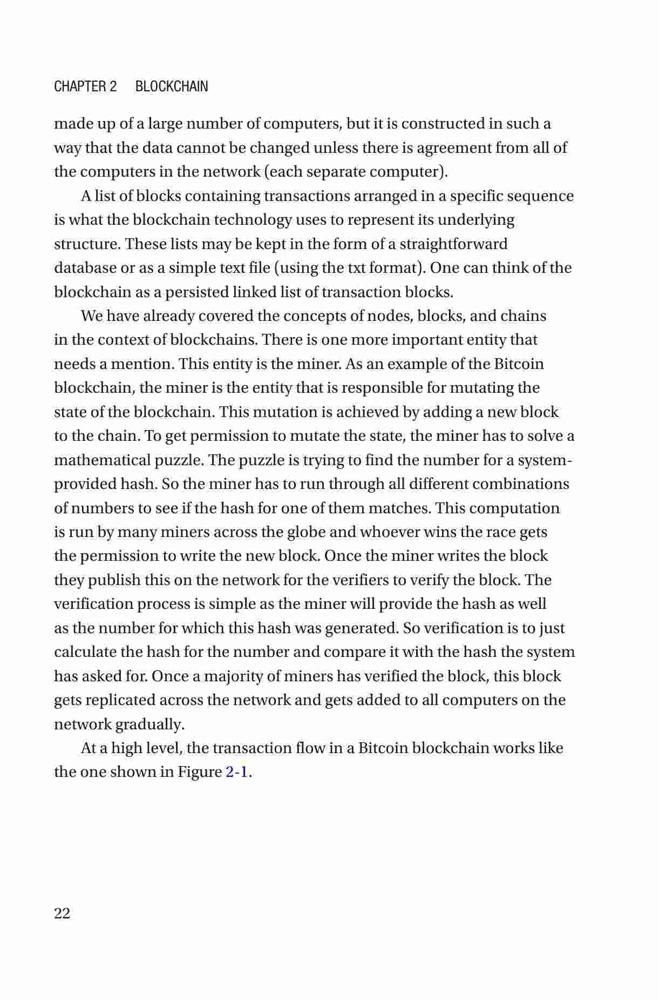 CHAPTER 2 BLOCKCHAIN

made up of a large number of computers, but it is constructed in such a way that the data cannot be changed unless there is agreement from all of the computers in the network (each separate computer).

A list of blocks containing transactions arranged in a specific sequence is what the blockchain technology uses to represent its underlying structure. These lists may be kept in the form of a straightforward database or as a simple text file (using the txt format). One can think of the blockchain as a persisted linked list of transaction blocks.

We have already covered the concepts of nodes, blocks, and chains in the context of blockchains. There is one more important entity that needs a mention. This entity is the miner. As an example of the Bitcoin blockchain, the miner is the entity that is responsible for mutating the state of the blockchain. This mutation is achieved by adding a new block to the chain. To get permission to mutate the state, the miner has to solve a mathematical puzzle. The puzzle is trying to find the number for a system-provided hash. So the miner has to run through all different combinations of numbers to see if the hash for one of them matches. This computation is run by many miners across the globe and whoever wins the race gets the permission to write the new block. Once the miner writes the block they publish this on the network for the verifiers to verify the block. The verification process is simple as the miner will provide the hash as well as the number for which this hash was generated. So verification is to just calculate the hash for the number and compare it with the hash the system has asked for. Once a majority of miners has verified the block, this block gets replicated across the network and gets added to all computers on the network gradually.

At a high level, the transaction flow in a Bitcoin blockchain works like the one shown in Figure 2-1.

22